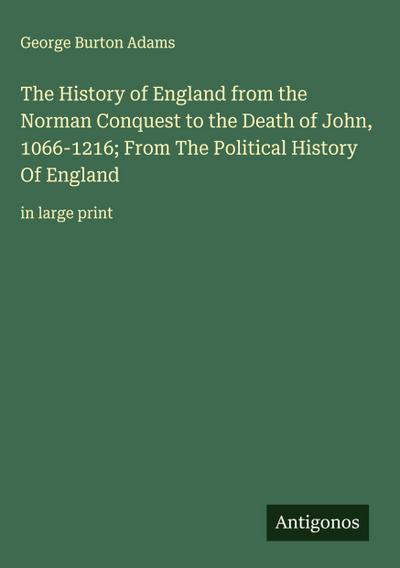 George Burton Adams

The History of England from the Norman Conquest to the Death of John, 1066-1216; From The Political History Of England

in large print

Antigonos